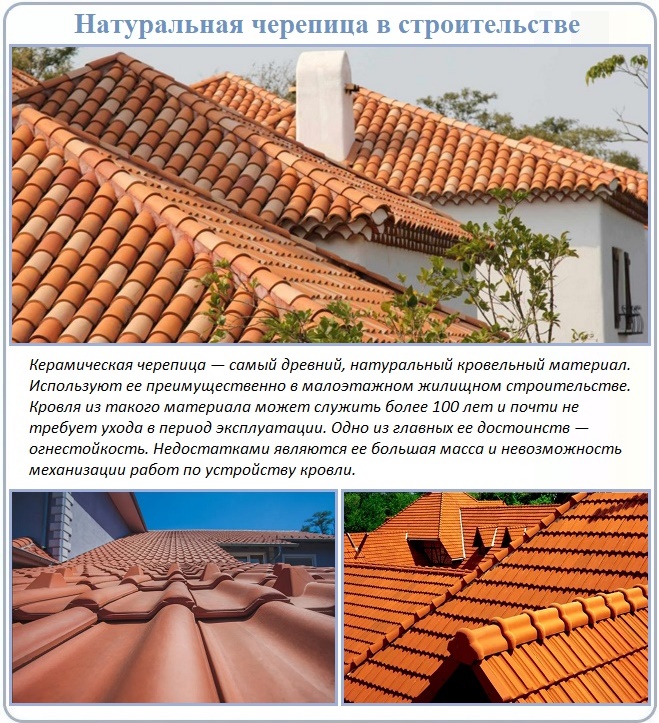 Натуральная черепица в строительстве

Керамическая черепица — самый древний, натуральный кровельный материал. Используют ее преимущественно в малоэтажном жилищном строительстве. Кровля из такого материала может служить более 100 лет и почти не требует ухода в период эксплуатации. Одно из главных ее достоинств — огнестойкость. Недостатками являются ее большая масса и невозможность механизации работ по устройству кровли.